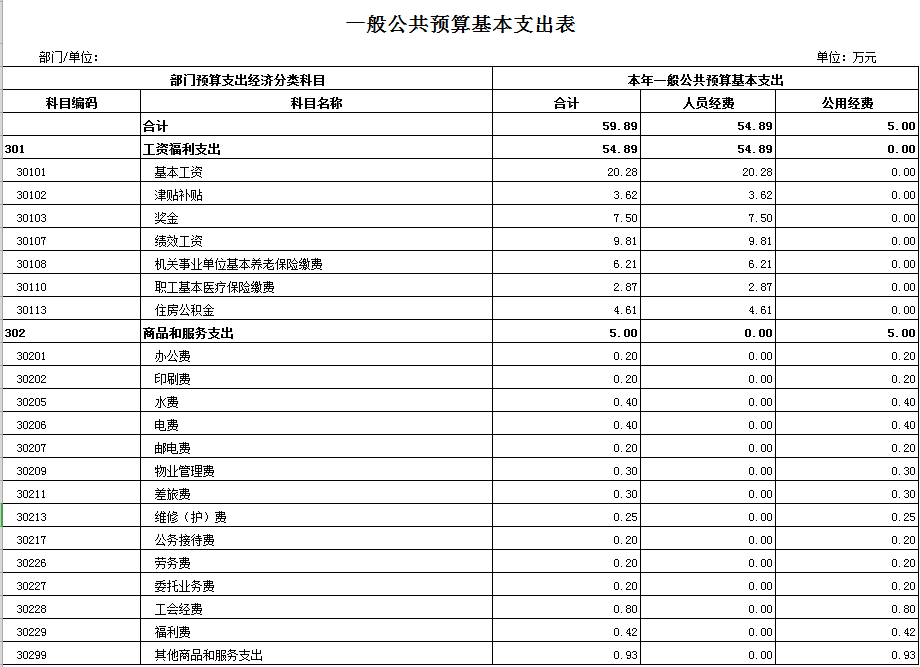 一般公共预算基本支出表

部门/单位:

单位：万元

| 部门预算支出经济分类科目 | | 本年一般公共预算基本支出 | | |
|---|---|---|---|---|
| 科目编码 | 科目名称 | 合计 | 人员经费 | 公用经费 |
| | 合计 | 59.89 | 54.89 | 5.00 |
| 301 | 工资福利支出 | 54.89 | 54.89 | 0.00 |
| 30101 | 基本工资 | 20.28 | 20.28 | 0.00 |
| 30102 | 津贴补贴 | 3.62 | 3.62 | 0.00 |
| 30103 | 奖金 | 7.50 | 7.50 | 0.00 |
| 30107 | 绩效工资 | 9.81 | 9.81 | 0.00 |
| 30108 | 机关事业单位基本养老保险缴费 | 6.21 | 6.21 | 0.00 |
| 30110 | 职工基本医疗保险缴费 | 2.87 | 2.87 | 0.00 |
| 30113 | 住房公积金 | 4.61 | 4.61 | 0.00 |
| 302 | 商品和服务支出 | 5.00 | 0.00 | 5.00 |
| 30201 | 办公费 | 0.20 | 0.00 | 0.20 |
| 30202 | 印刷费 | 0.20 | 0.00 | 0.20 |
| 30205 | 水费 | 0.40 | 0.00 | 0.40 |
| 30206 | 电费 | 0.40 | 0.00 | 0.40 |
| 30207 | 邮电费 | 0.20 | 0.00 | 0.20 |
| 30209 | 物业管理费 | 0.30 | 0.00 | 0.30 |
| 30211 | 差旅费 | 0.30 | 0.00 | 0.30 |
| 30213 | 维修（护）费 | 0.25 | 0.00 | 0.25 |
| 30217 | 公务接待费 | 0.20 | 0.00 | 0.20 |
| 30226 | 劳务费 | 0.20 | 0.00 | 0.20 |
| 30227 | 委托业务费 | 0.20 | 0.00 | 0.20 |
| 30228 | 工会经费 | 0.80 | 0.00 | 0.80 |
| 30229 | 福利费 | 0.42 | 0.00 | 0.42 |
| 30299 | 其他商品和服务支出 | 0.93 | 0.00 | 0.93 |